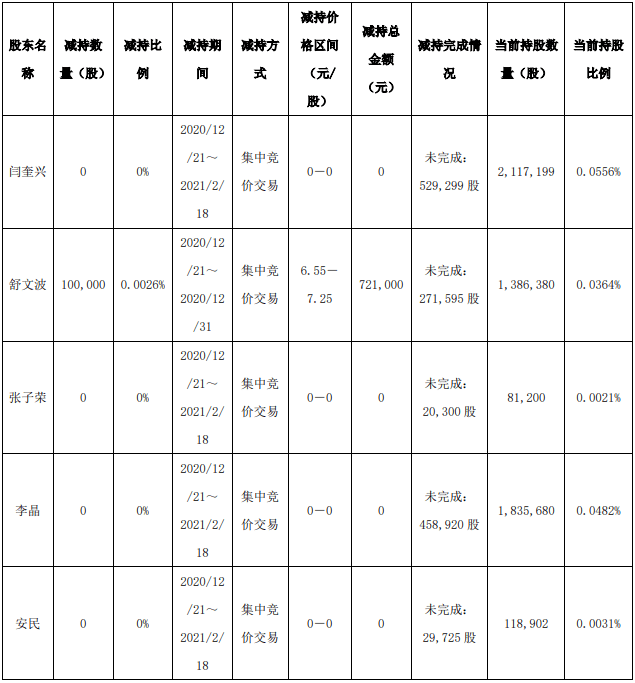 | 股东名称 | 减持数量（股） | 减持比例 | 减持期间 | 减持方式 | 减持价格区间（元/股） | 减持总金额（元） | 减持完成情况 | 当前持股数量（股） | 当前持股比例 |
|---|---|---|---|---|---|---|---|---|---|
| 闫奎兴 | 0 | 0% | 2020/12/21～2021/2/18 | 集中竞价交易 | 0－0 | 0 | 未完成：529,299股 | 2,117,199 | 0.0556% |
| 舒文波 | 100,000 | 0.0026% | 2020/12/21～2020/12/31 | 集中竞价交易 | 6.55－7.25 | 721,000 | 未完成：271,595股 | 1,386,380 | 0.0364% |
| 张子荣 | 0 | 0% | 2020/12/21～2021/2/18 | 集中竞价交易 | 0－0 | 0 | 未完成：20,300股 | 81,200 | 0.0021% |
| 李晶 | 0 | 0% | 2020/12/21～2021/2/18 | 集中竞价交易 | 0－0 | 0 | 未完成：458,920股 | 1,835,680 | 0.0482% |
| 安民 | 0 | 0% | 2020/12/21～2021/2/18 | 集中竞价交易 | 0－0 | 0 | 未完成：29,725股 | 118,902 | 0.0031% |